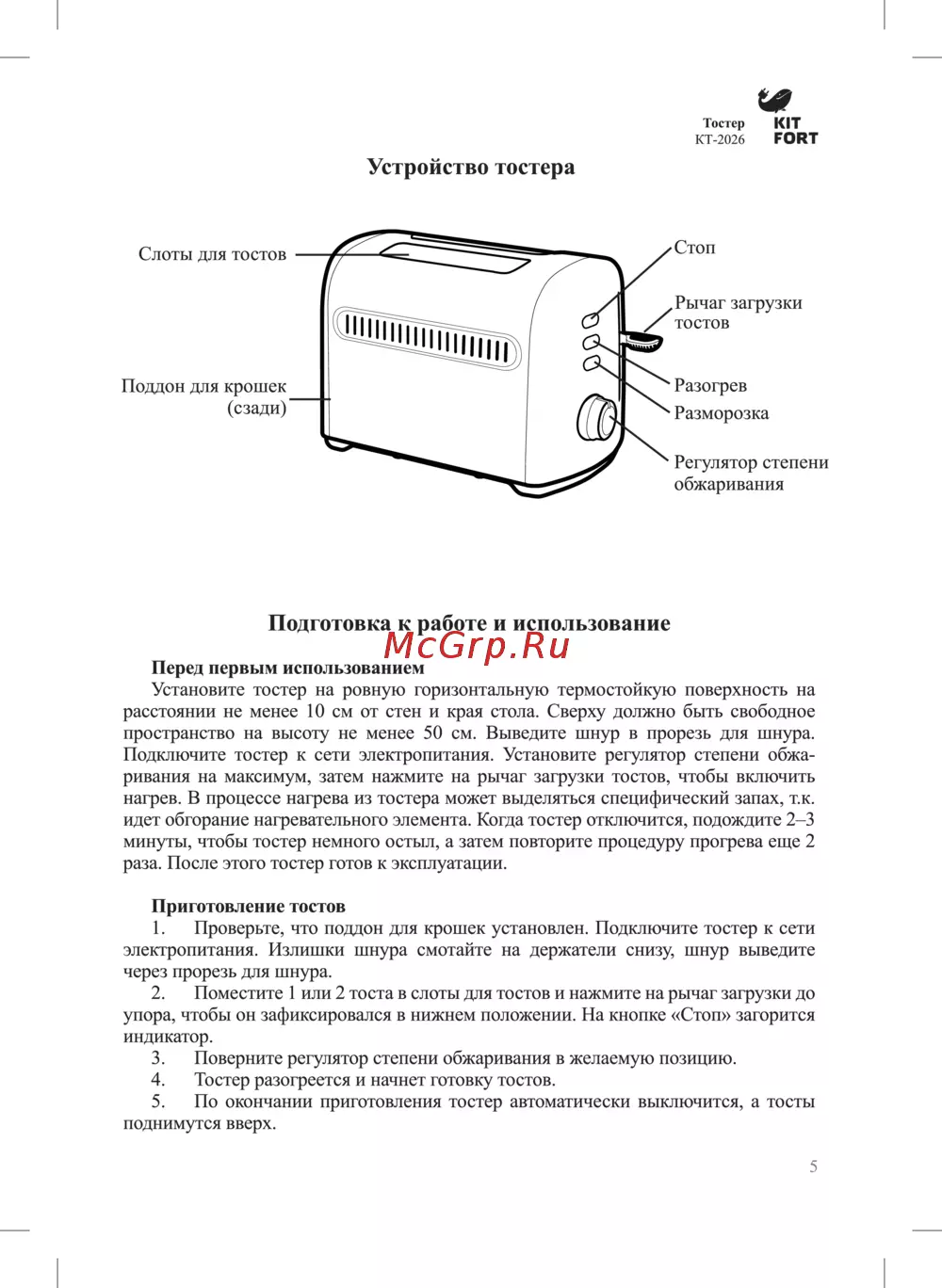 Тостер
КТ-2026

KIT FORT

Устройство тостера

Слоты для тостов

Поддон для крошек (сзади)

Стоп

Рычаг загрузки тостов

Разогрев

Разморозка

Регулятор степени обжаривания

Подготовка к работе и использование

McGrp.Ru

Перед первым использованием

Установите тостер на ровную горизонтальную термостойкую поверхность на расстоянии не менее 10 см от стен и края стола. Сверху должно быть свободное пространство на высоту не менее 50 см. Выведите шнур в прорезь для шнура. Подключите тостер к сети электропитания. Установите регулятор степени обжаривания на максимум, затем нажмите на рычаг загрузки тостов, чтобы включить нагрев. В процессе нагрева из тостера может выделяться специфический запах, т.к. идет обгорание нагревательного элемента. Когда тостер отключится, подождите 2–3 минуты, чтобы тостер немного остыл, а затем повторите процедуру прогрева еще 2 раза. После этого тостер готов к эксплуатации.

Приготовление тостов

1. Проверьте, что поддон для крошек установлен. Подключите тостер к сети электропитания. Излишки шнура смотайте на держатели снизу, шнур выведите через прорезь для шнура.

2. Поместите 1 или 2 тоста в слоты для тостов и нажмите на рычаг загрузки до упора, чтобы он зафиксировался в нижнем положении. На кнопке «Стоп» загорится индикатор.

3. Поверните регулятор степени обжаривания в желаемую позицию.

4. Тостер разогреется и начнет готовку тостов.

5. По окончании приготовления тостер автоматически выключится, а тосты поднимутся вверх.

5